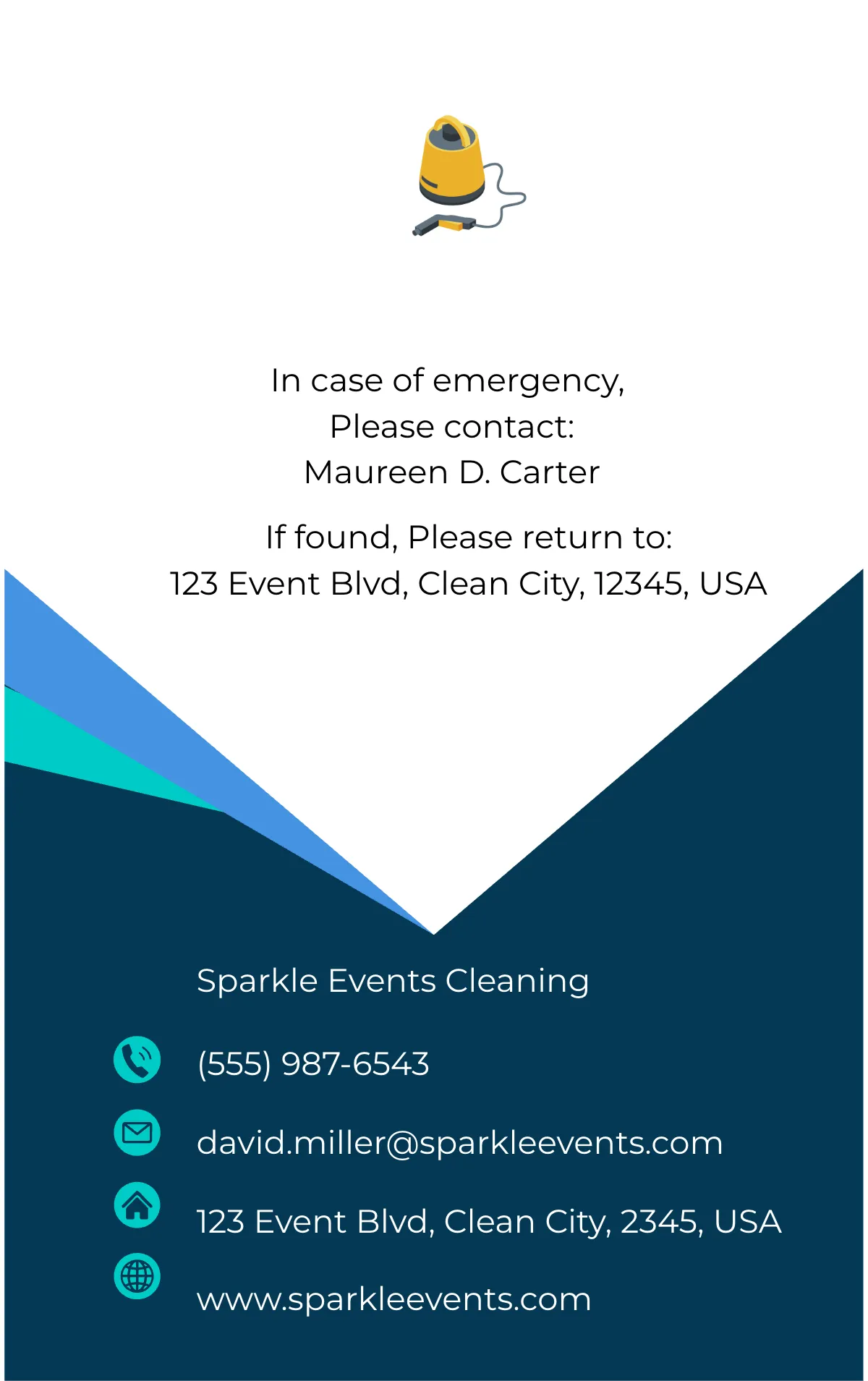 In case of emergency,
Please contact:
Maureen D. Carter

If found, Please return to:
123 Event Blvd, Clean City, 12345, USA

Sparkle Events Cleaning

(555) 987-6543

david.miller@sparkleevents.com

123 Event Blvd, Clean City, 2345, USA

www.sparkleevents.com